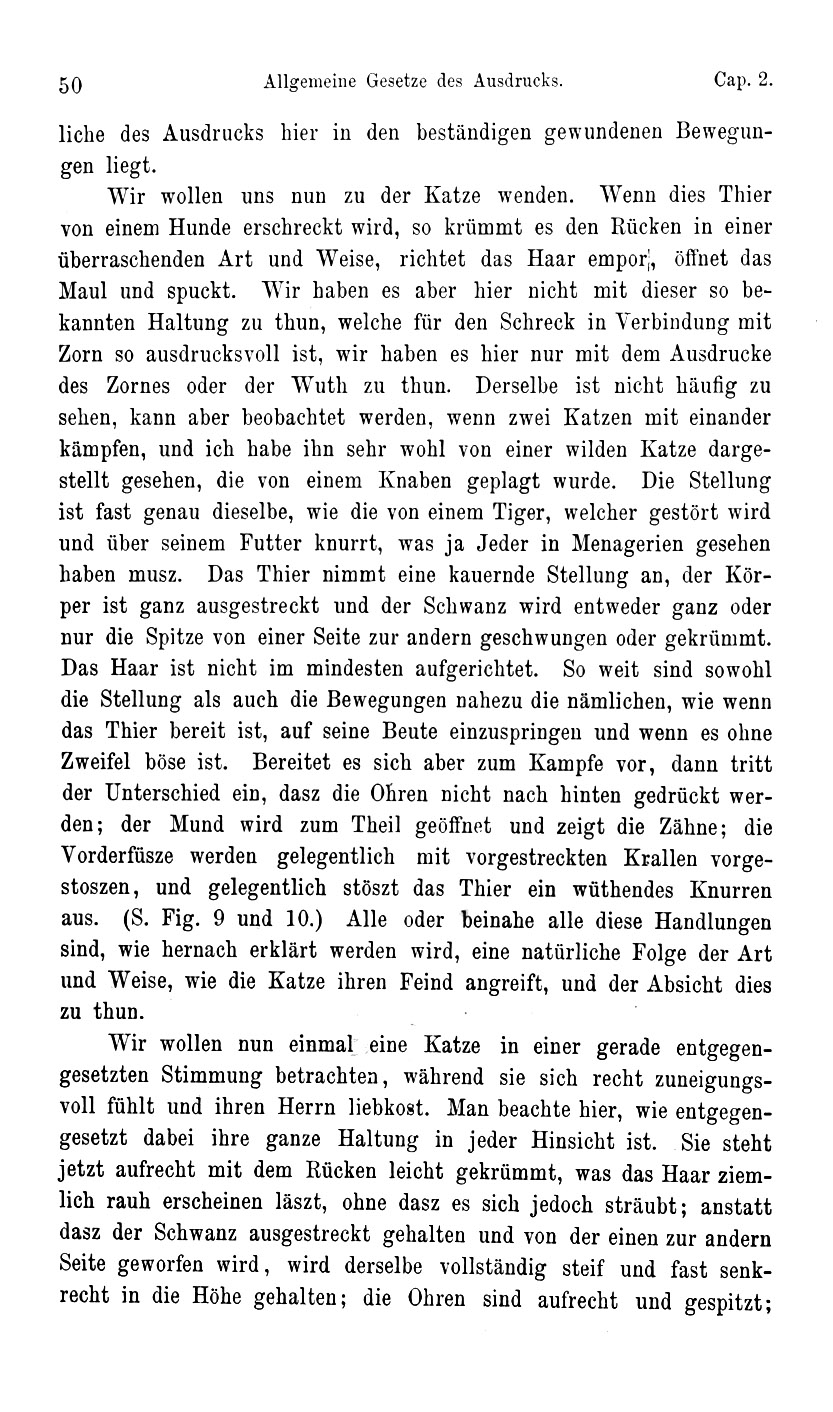 50 Allgemeine Gesetze des Ausdrucks. Cap. 2.

liche des Ausdrucks hier in den beständigen gewundenen Bewegungen liegt.

Wir wollen uns nun zu der Katze wenden. Wenn dies Thier von einem Hunde erschreckt wird, so krümmt es den Rücken in einer überraschenden Art und Weise, richtet das Haar empor, öffnet das Maul und spuckt. Wir haben es aber hier nicht mit dieser so bekannten Haltung zu thun, welche für den Schreck in Verbindung mit Zorn so ausdrucksvoll ist, wir haben es hier nur mit dem Ausdrucke des Zornes oder der Wuth zu thun. Derselbe ist nicht häufig zu sehen, kann aber beobachtet werden, wenn zwei Katzen mit einander kämpfen, und ich habe ihn sehr wohl von einer wilden Katze dargestellt gesehen, die von einem Knaben geplagt wurde. Die Stellung ist fast genau dieselbe, wie die von einem Tiger, welcher gestört wird und über seinem Futter knurrt, was ja Jeder in Menagerien gesehen haben musz. Das Thier nimmt eine kauernde Stellung an, der Körper ist ganz ausgestreckt und der Schwanz wird entweder ganz oder nur die Spitze von einer Seite zur andern geschwungen oder gekrümmt. Das Haar ist nicht im mindesten aufgerichtet. So weit sind sowohl die Stellung als auch die Bewegungen nahezu die nämlichen, wie wenn das Thier bereit ist, auf seine Beute einzuspringen und wenn es ohne Zweifel böse ist. Bereitet es sich aber zum Kampfe vor, dann tritt der Unterschied ein, dasz die Ohren nicht nach hinten gedrückt werden; der Mund wird zum Theil geöffnet und zeigt die Zähne; die Vorderfüsze werden gelegentlich mit vorgestreckten Krallen vorgestoszen, und gelegentlich stöszt das Thier ein wüthendes Knurren aus. (S. Fig. 9 und 10.) Alle oder beinahe alle diese Handlungen sind, wie hernach erklärt werden wird, eine natürliche Folge der Art und Weise, wie die Katze ihren Feind angreift, und der Absicht dies zu thun.

Wir wollen nun einmal eine Katze in einer gerade entgegengesetzten Stimmung betrachten, während sie sich recht zuneigungsvoll fühlt und ihren Herrn liebkost. Man beachte hier, wie entgegengesetzt dabei ihre ganze Haltung in jeder Hinsicht ist. Sie steht jetzt aufrecht mit dem Rücken leicht gekrümmt, was das Haar ziemlich rauh erscheinen läszt, ohne dasz es sich jedoch sträubt; anstatt dasz der Schwanz ausgestreckt gehalten und von der einen zur andern Seite geworfen wird, wird derselbe vollständig steif und fast senkrecht in die Höhe gehalten; die Ohren sind aufrecht und gespitzt;